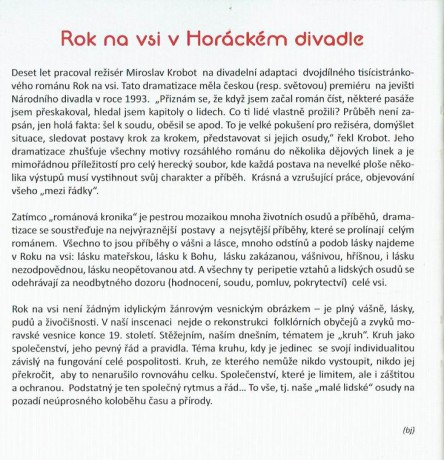 Rok na vsi v Horáckém divadle

Deset let pracoval režisér Miroslav Krobot na divadelní adaptaci dvojdílného tisícistránkového románu Rok na vsi. Tato dramatizace měla českou (resp. světovou) premiéru na jevišti Národního divadla v roce 1993. „Přiznám se, že když jsem začal román číst, některé pasáže jsem přeskakoval, hledal jsem kapitoly o lidech. Co ti lidé vlastně prožili? Průběh není zapsán, jen holá fakta: šel k soudu, oběsil se apod. To je velké pokušení pro režiséra, domýšlet situace, sledovat postavy krok za krokem, představovat si jejich osudy," řekl Krobot. Jeho dramatizace zhušťuje všechny motivy rozsáhlého románu do několika dějových linek a je mimořádnou příležitostí pro celý herecký soubor, kde každá postava na nevelké ploše několika výstupů musí vystihnout svůj charakter a příběh. Krásná a vzrušující práce, objevování všeho „mezi řádky".

Zatímco „románová kronika" je pestrou mozaikou mnoha životních osudů a příběhů, dramatizace se soustřeďuje na nejvýraznější postavy a nejsytější příběhy, které se prolínají celým románem. Všechno to jsou příběhy o vášni a lásce, mnoho odstínů a podob lásky najdeme v Roku na vsi: lásku mateřskou, lásku k Bohu, lásku zakázanou, vášnivou, hříšnou, i lásku nezodpovědnou, lásku neopětovanou atd. A všechny ty peripetie vztahů a lidských osudů se odehrávají za neodbytného dozoru (hodnocení, soudu, pomluv, pokrytectví) celé vsi.

Rok na vsi není žádným idylickým žánrovým vesnickým obrázkem – je plný vášně, lásky, pudů a živočišnosti. V naší inscenaci nejde o rekonstrukci folklórních obyčejů a zvyků moravské vesnice konce 19. století. Stěžejním, naším dnešním, tématem je „kruh". Kruh jako společenství, jeho pevný řád a pravidla. Téma kruhu, kdy je jedinec se svojí individualitou závislý na fungování celé pospolitosti. Kruh, ze kterého nemůže nikdo vystoupit, nikdo jej překročit, aby to nenarušilo rovnováhu celku. Společenství, které je limitem, ale i záštitou a ochranou. Podstatný je ten společný rytmus a řád... To vše, tj. naše „malé lidské" osudy na pozadí neúprosného koloběhu času a přírody.

(bj)